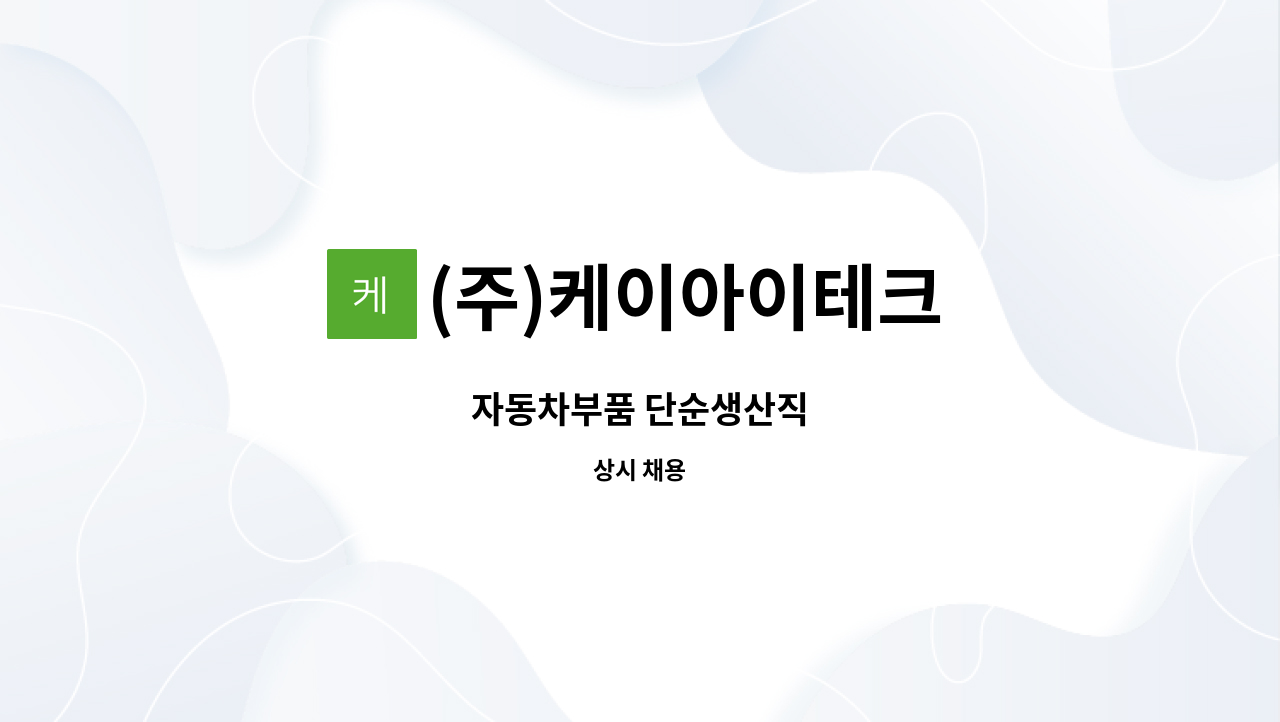 케 (주)케이아이테크

자동차부품 단순생산직

상시 채용